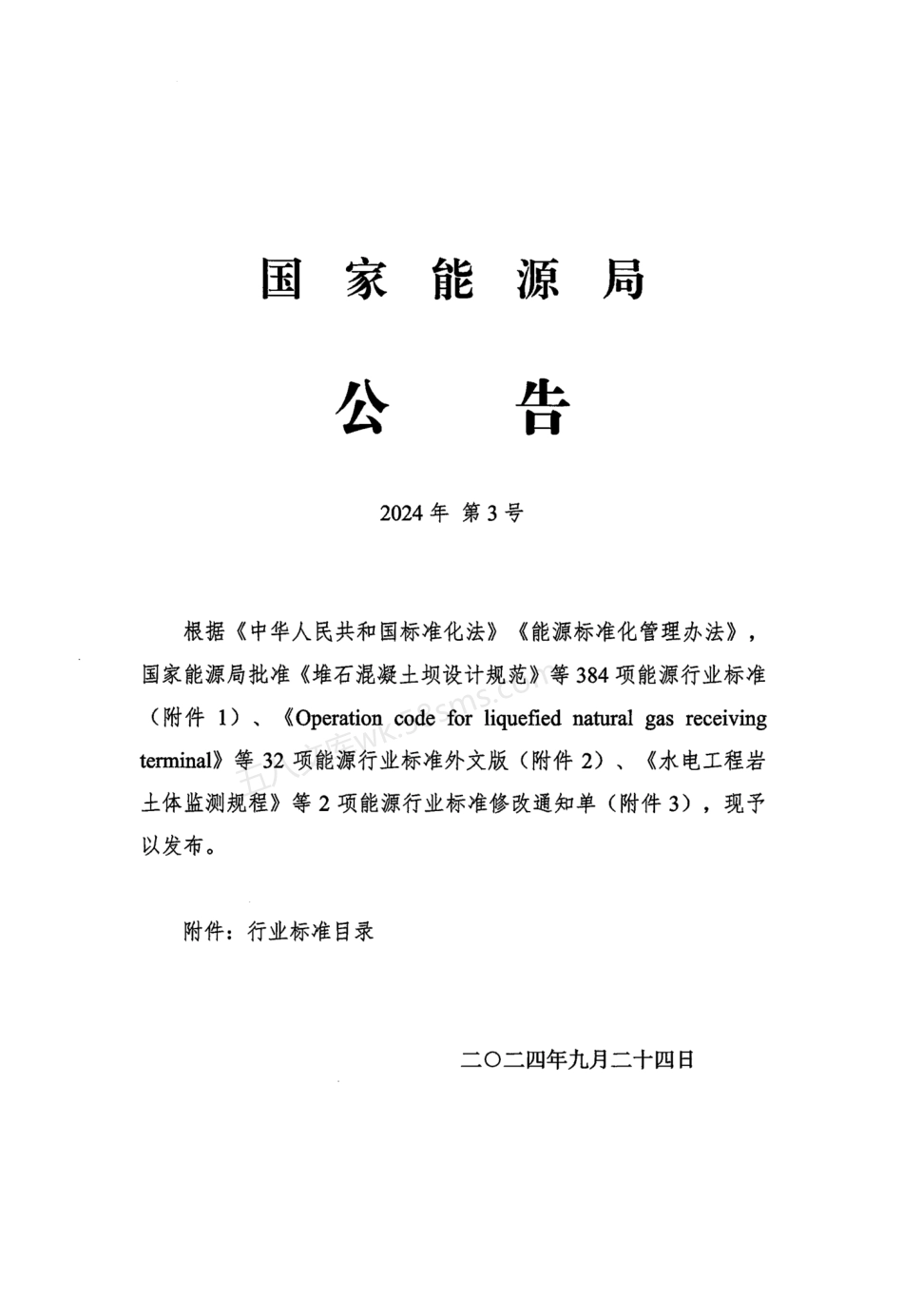 国家能源局

公告

2024年 第3号

根据《中华人民共和国标准化法》《能源标准化管理办法》，国家能源局批准《堆石混凝土坝设计规范》等384项能源行业标准（附件1）、《Operation code for liquefied natural gas receiving terminal》等32项能源行业标准外文版（附件2）、《水电工程岩土体监测规程》等2项能源行业标准修改通知单（附件3），现予以发布。

附件：行业标准目录

二〇二四年九月二十四日